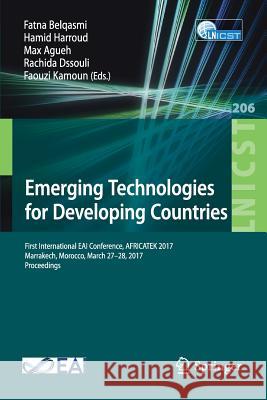 Fatna Belqasmi
Hamid Harroud
Max Agueh
Rachida Dssouli
Faouzi Kamoun (Eds.)

LNICST

206

LNICST

Emerging Technologies for Developing Countries

First International EAI Conference, AFRICATEK 2017
Marrakech, Morocco, March 27–28, 2017
Proceedings

EAI

Kraina Książek